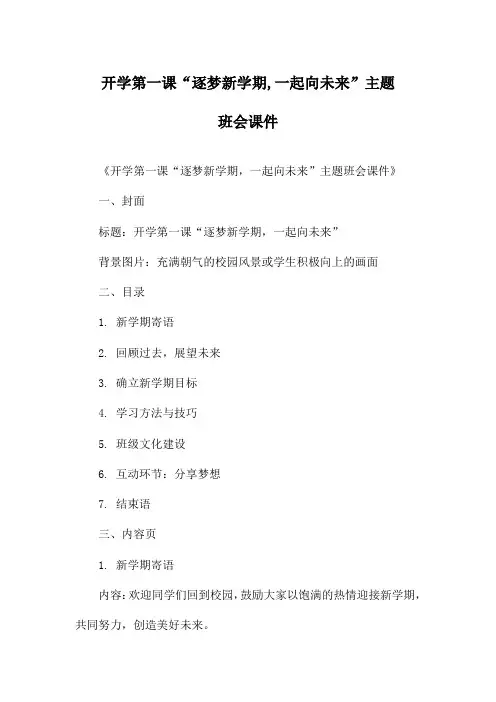 开学第一课“逐梦新学期,一起向未来”主题班会课件

《开学第一课“逐梦新学期，一起向未来”主题班会课件》

一、封面

标题：开学第一课“逐梦新学期，一起向未来”

背景图片：充满朝气的校园风景或学生积极向上的画面

二、目录

1. 新学期寄语

2. 回顾过去，展望未来

3. 确立新学期目标

4. 学习方法与技巧

5. 班级文化建设

6. 互动环节：分享梦想

7. 结束语

三、内容页

1. 新学期寄语

内容：欢迎同学们回到校园，鼓励大家以饱满的热情迎接新学期，共同努力，创造美好未来。